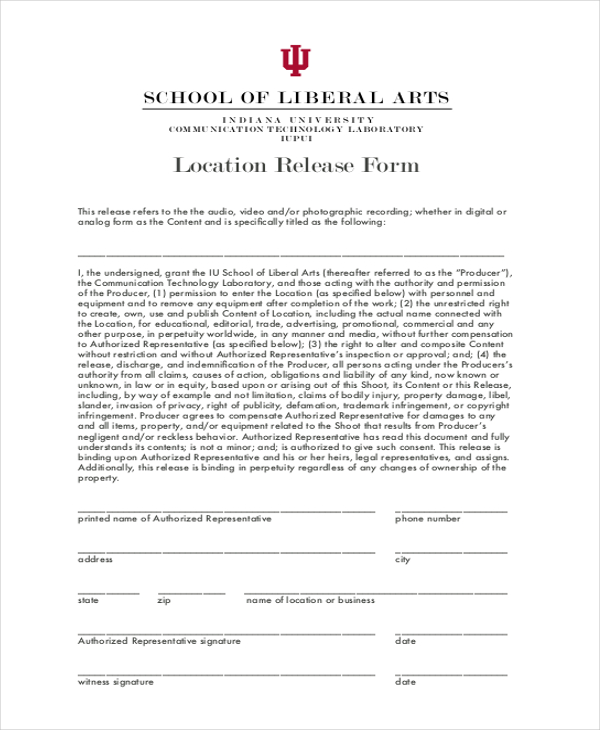 SCHOOL OF LIBERAL ARTS

INDIANA UNIVERSITY
COMMUNICATION TECHNOLOGY LABORATORY
IUPUI

Location Release Form

This release refers to the the audio, video and/or photographic recording; whether in digital or analog form as the Content and is specifically titled as the following:

I, the undersigned, grant the IU School of Liberal Arts (thereafter referred to as the "Producer"), the Communication Technology Laboratory, and those acting with the authority and permission of the Producer, (1) permission to enter the Location (as specified below) with personnel and equipment and to remove any equipment after completion of the work; (2) the unrestricted right to create, own, use and publish Content of Location, including the actual name connected with the Location, for educational, editorial, trade, advertising, promotional, commercial and any other purpose, in perpetuity worldwide, in any manner and media, without further compensation to Authorized Representative (as specified below); (3) the right to alter and composite Content without restriction and without Authorized Representative's inspection or approval; and; (4) the release, discharge, and indemnification of the Producer, all persons acting under the Producers's authority from all claims, causes of action, obligations and liability of any kind, now known or unknown, in law or in equity, based upon or arising out of this Shoot, its Content or this Release, including, by way of example and not limitation, claims of bodily injury, property damage, libel, slander, invasion of privacy, right of publicity, defamation, trademark infringement, or copyright infringement. Producer agrees to compensate Authorized Representative for damages to any and all items, property, and/or equipment related to the Shoot that results from Producer's negligent and/or reckless behavior. Authorized Representative has read this document and fully understands its contents; is not a minor; and; is authorized to give such consent. This release is binding upon Authorized Representative and his or her heirs, legal representatives, and assigns. Additionally, this release is binding in perpetuity regardless of any changes of ownership of the property.

printed name of Authorized Representative
phone number

address
city

state
zip
name of location or business

Authorized Representative signature
date

witness signature
date